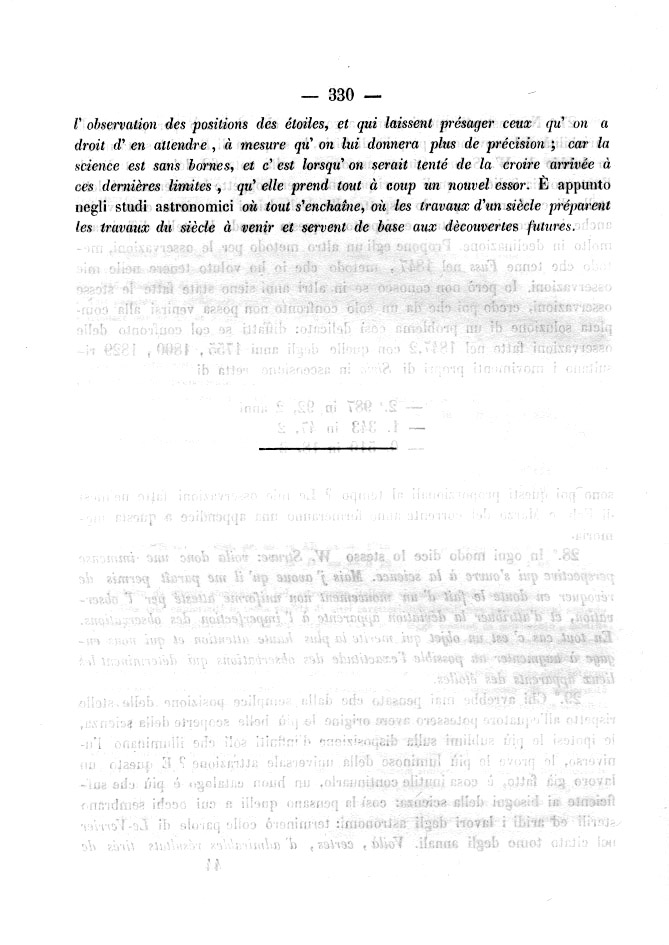 — 330 —

l' observation des positions des étoiles, et qui laissent présager ceux qu' on a droit d' en attendre, à mesure qu' on lui donnera plus de précision ; car la science est sans bornes, et c' est lorsqu' on serait tenté de la croire arrivée à ces dernières limites, qu' elle prend tout à coup un nouvel essor. È appunto negli studi astronomici où tout s'enchaîne, où les travaux d'un siècle préparent les travaux du siècle à venir et servent de base aux découvertes futures.